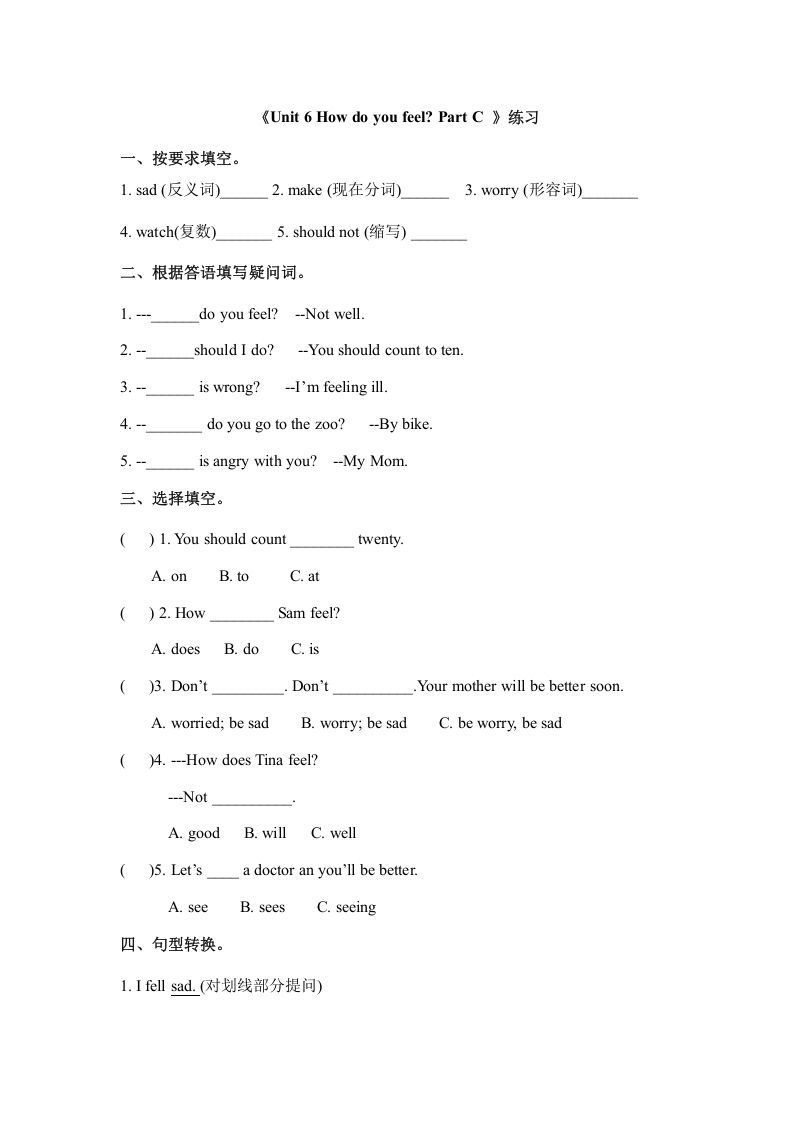 《Unit 6 How do you feel? Part C 》练习

一、按要求填空。

1. sad (反义词)______ 2. make (现在分词)______ 3. worry (形容词)_______

4. watch(复数)_______ 5. should not (缩写) _______

二、根据答语填写疑问词。

1. ---______do you feel? --Not well.

2. --______should I do? --You should count to ten.

3. --______ is wrong? --I'm feeling ill.

4. --_______ do you go to the zoo? --By bike.

5. --______ is angry with you? --My Mom.

三、选择填空。

( ) 1. You should count ________ twenty.

A. on B. to C. at

( ) 2. How ________ Sam feel?

A. does B. do C. is

( )3. Don't _________. Don't __________.Your mother will be better soon.

A. worried; be sad B. worry; be sad C. be worry, be sad

( )4. ---How does Tina feel?

---Not __________.

A. good B. will C. well

( )5. Let's ____ a doctor an you'll be better.

A. see B. sees C. seeing

四、句型转换。

1. I fell sad. (对划线部分提问)